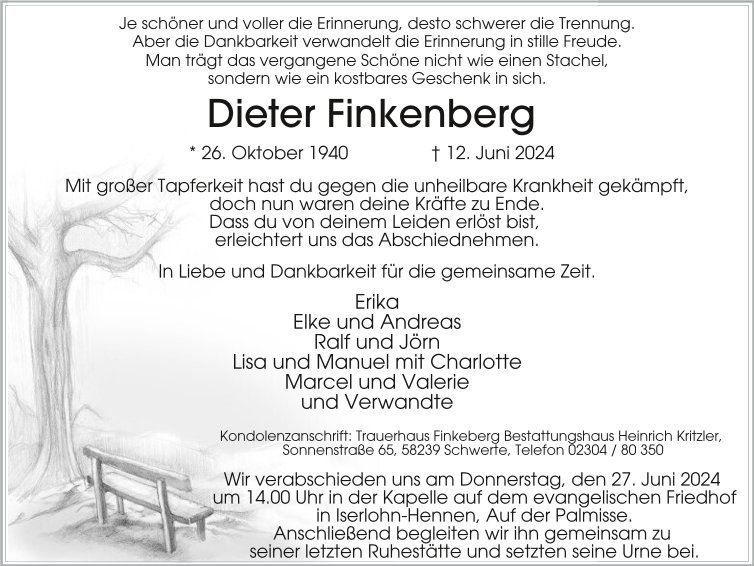 Je schöner und voller die Erinnerung, desto schwerer die Trennung. Aber die Dankbarkeit verwandelt die Erinnerung in stille Freude. Man trägt das vergangene Schöne nicht wie einen Stachel, sondern wie ein kostbares Geschenk in sich.

Dieter Finkenberg

* 26. Oktober 1940 † 12. Juni 2024

Mit großer Tapferkeit hast du gegen die unheilbare Krankheit gekämpft, doch nun waren deine Kräfte zu Ende. Dass du von deinem Leiden erlöst bist, erleichtert uns das Abschiednehmen.

In Liebe und Dankbarkeit für die gemeinsame Zeit.

Erika
Elke und Andreas
Ralf und Jörn
Lisa und Manuel mit Charlotte
Marcel und Valerie
und Verwandte

Kondolenzanschrift: Trauerhaus Finkeberg Bestattungshaus Heinrich Kritzler, Sonnenstraße 65, 58239 Schwerte, Telefon 02304 / 80 350

Wir verabschieden uns am Donnerstag, den 27. Juni 2024 um 14.00 Uhr in der Kapelle auf dem evangelischen Friedhof in Iserlohn-Hennen, Auf der Palmisse. Anschließend begleiten wir ihn gemeinsam zu seiner letzten Ruhestätte und setzten seine Urne bei.